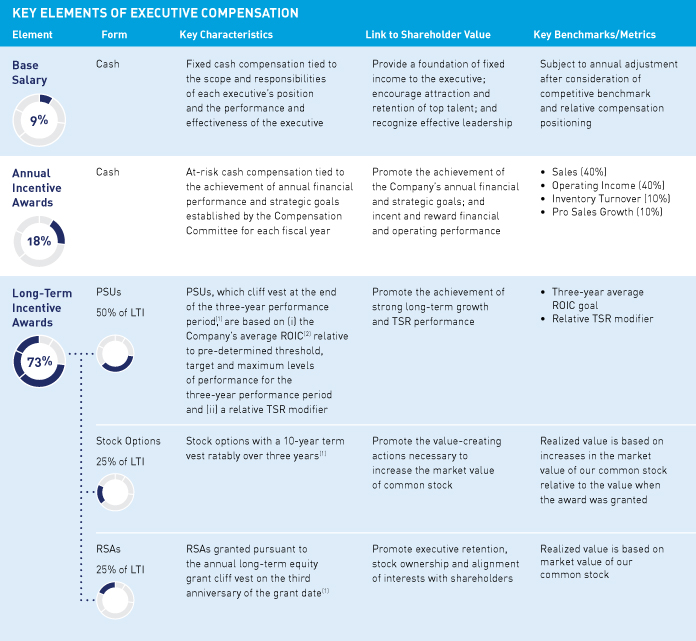 KEY ELEMENTS OF EXECUTIVE COMPENSATION

| Element | Form | Key Characteristics | Link to Shareholder Value | Key Benchmarks/Metrics |
|---|---|---|---|---|
| Base Salary 9% | Cash | Fixed cash compensation tied to the scope and responsibilities of each executive's position and the performance and effectiveness of the executive | Provide a foundation of fixed income to the executive; encourage attraction and retention of top talent; and recognize effective leadership | Subject to annual adjustment after consideration of competitive benchmark and relative compensation positioning |
| Annual Incentive Awards 18% | Cash | At-risk cash compensation tied to the achievement of annual financial performance and strategic goals established by the Compensation Committee for each fiscal year | Promote the achievement of the Company's annual financial and strategic goals; and incent and reward financial and operating performance | • Sales (40%) • Operating Income (40%) • Inventory Turnover (10%) • Pro Sales Growth (10%) |
| Long-Term Incentive Awards 73% | PSUs 50% of LTI | PSUs, which cliff vest at the end of the three-year performance period,$^{(1)}$ are based on (i) the Company's average ROIC$^{(2)}$ relative to pre-determined threshold, target and maximum levels of performance for the three-year performance period and (ii) a relative TSR modifier | Promote the achievement of strong long-term growth and TSR performance | • Three-year average ROIC goal • Relative TSR modifier |
| | Stock Options 25% of LTI | Stock options with a 10-year term vest ratably over three years$^{(1)}$ | Promote the value-creating actions necessary to increase the market value of common stock | Realized value is based on increases in the market value of our common stock relative to the value when the award was granted |
| | RSAs 25% of LTI | RSAs granted pursuant to the annual long-term equity grant cliff vest on the third anniversary of the grant date$^{(1)}$ | Promote executive retention, stock ownership and alignment of interests with shareholders | Realized value is based on market value of our common stock |